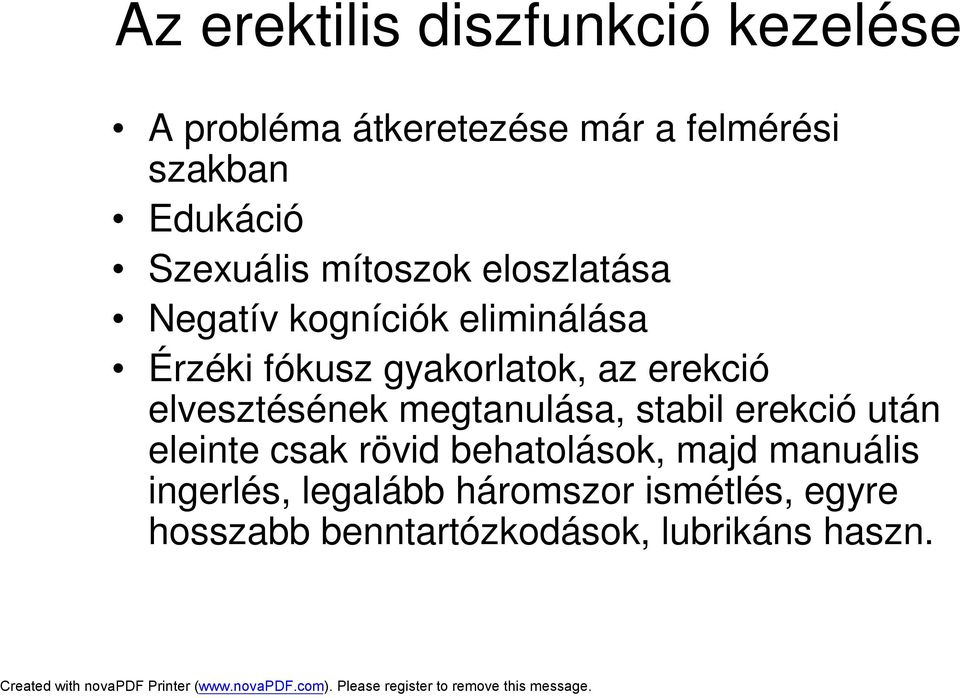 Az erektilis diszfunkció kezelése

• A probléma átkeretezése már a felmérési szakban
• Edukáció
• Szexuális mítoszok eloszlatása
• Negatív kogníciók eliminálása
• Érzéki fókusz gyakorlatok, az erekció elvesztésének megtanulása, stabil erekció után eleinte csak rövid behatolások, majd manuális ingerlés, legalább háromszor ismétlés, egyre hosszabb benntartózkodások, lubrikáns haszn.

Created with novaPDF Printer (www.novaPDF.com). Please register to remove this message.